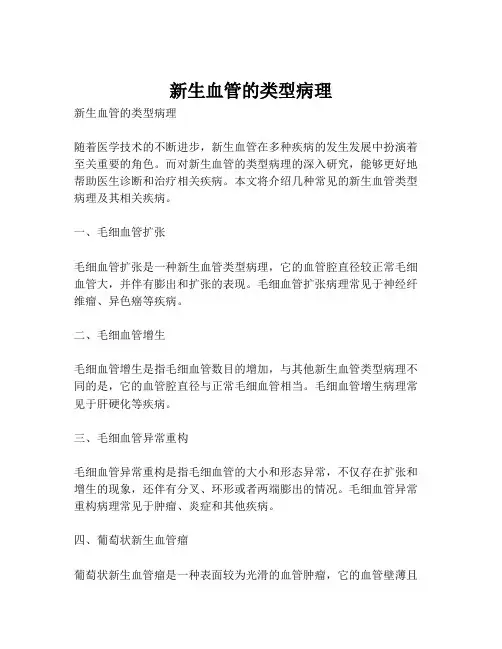 新生血管的类型病理

新生血管的类型病理

随着医学技术的不断进步，新生血管在多种疾病的发生发展中扮演着至关重要的角色。而对新生血管的类型病理的深入研究，能够更好地帮助医生诊断和治疗相关疾病。本文将介绍几种常见的新生血管类型病理及其相关疾病。

一、毛细血管扩张

毛细血管扩张是一种新生血管类型病理，它的血管腔直径较正常毛细血管大，并伴有膨出和扩张的表现。毛细血管扩张病理常见于神经纤维瘤、异色瘤等疾病。

二、毛细血管增生

毛细血管增生是指毛细血管数目的增加，与其他新生血管类型病理不同的是，它的血管腔直径与正常毛细血管相当。毛细血管增生病理常见于肝硬化等疾病。

三、毛细血管异常重构

毛细血管异常重构是指毛细血管的大小和形态异常，不仅存在扩张和增生的现象，还伴有分叉、环形或者两端膨出的情况。毛细血管异常重构病理常见于肿瘤、炎症和其他疾病。

四、葡萄状新生血管瘤

葡萄状新生血管瘤是一种表面较为光滑的血管肿瘤，它的血管壁薄且